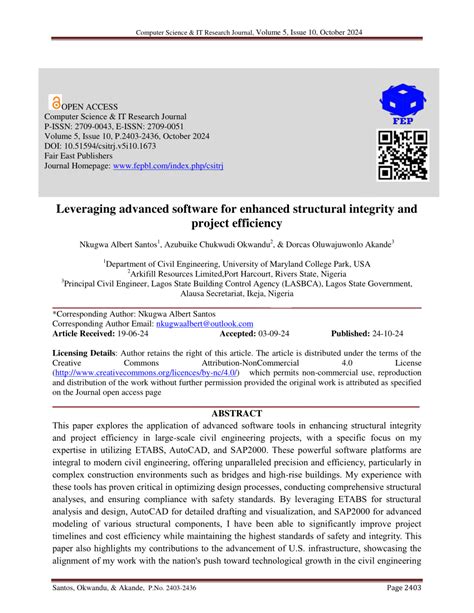 Computer Science & IT Research Journal, Volume 5, Issue 10, October 2024

OPEN ACCESS
Computer Science & IT Research Journal
P-ISSN: 2709-0043, E-ISSN: 2709-0051
Volume 5, Issue 10, P.2403-2436, October 2024
DOI: 10.51594/csitrj.v5i10.1673
Fair East Publishers
Journal Homepage: www.fepbl.com/index.php/csitrj

FEP

Leveraging advanced software for enhanced structural integrity and project efficiency

Nkugwa Albert Santos$^1$, Azubuike Chukwudi Okwandu$^2$, & Dorcas Oluwajuwonlo Akande$^3$

$^1$Department of Civil Engineering, University of Maryland College Park, USA
$^2$Arkifill Resources Limited,Port Harcourt, Rivers State, Nigeria
$^3$Principal Civil Engineer, Lagos State Building Control Agency (LASBCA), Lagos State Government, Alausa Secretariat, Ikeja, Nigeria

*Corresponding Author: Nkugwa Albert Santos
Corresponding Author Email: nkugwaalbert@outlook.com
Article Received: 19-06-24 Accepted: 03-09-24 Published: 24-10-24

Licensing Details: Author retains the right of this article. The article is distributed under the terms of the Creative Commons Attribution-NonCommercial 4.0 License (http://www.creativecommons.org/licences/by-nc/4.0/) which permits non-commercial use, reproduction and distribution of the work without further permission provided the original work is attributed as specified on the Journal open access page

ABSTRACT
This paper explores the application of advanced software tools in enhancing structural integrity and project efficiency in large-scale civil engineering projects, with a specific focus on my expertise in utilizing ETABS, AutoCAD, and SAP2000. These powerful software platforms are integral to modern civil engineering, offering unparalleled precision and efficiency, particularly in complex construction environments such as bridges and high-rise buildings. My experience with these tools has proven critical in optimizing design processes, conducting comprehensive structural analyses, and ensuring compliance with safety standards. By leveraging ETABS for structural analysis and design, AutoCAD for detailed drafting and visualization, and SAP2000 for advanced modeling of various structural components, I have been able to significantly improve project timelines and cost efficiency while maintaining the highest standards of safety and integrity. This paper also highlights my contributions to the advancement of U.S. infrastructure, showcasing the alignment of my work with the nation's push toward technological growth in the civil engineering

Santos, Okwandu, & Akande, P.No. 2403-2436 Page 2403